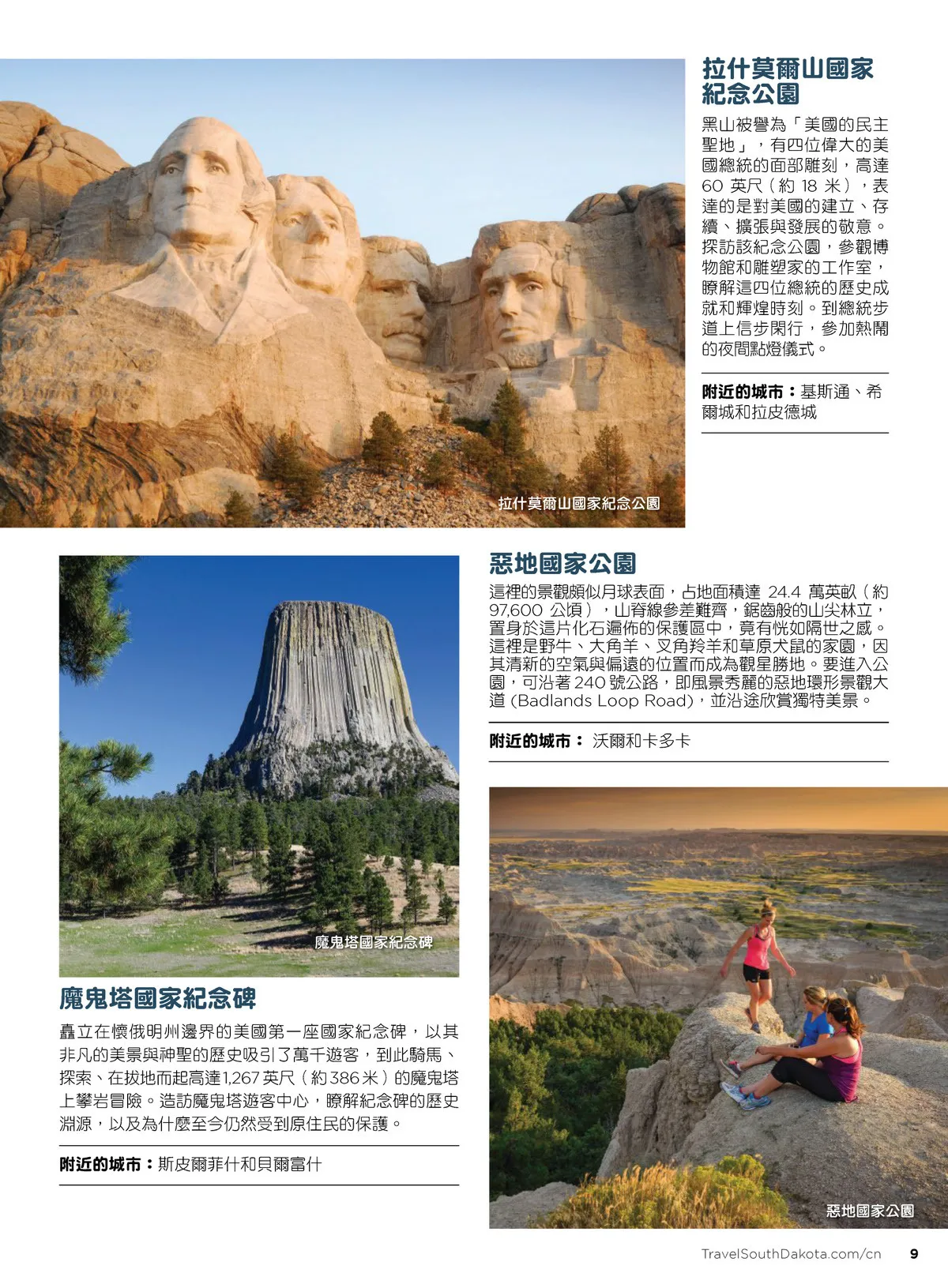 拉什莫爾山國家紀念公園

黑山被譽為「美國的民主聖地」，有四位偉大的美國總統的面部雕刻，高達 60 英尺（約 18 米），表達的是對美國的建立、存續、擴張與發展的敬意。探訪該紀念公園，參觀博物館和雕塑家的工作室，瞭解這四位總統的歷史成就和輝煌時刻。到總統步道上信步閑行，參加熱鬧的夜間點燈儀式。

附近的城市：基斯通、希爾城和拉皮德城

拉什莫爾山國家紀念公園

惡地國家公園

這裡的景觀頗似月球表面，占地面積達 24.4 萬英畝（約 97,600 公頃），山脊線參差難齊，鋸齒般的山尖林立，置身於這片化石遍佈的保護區中，竟有恍如隔世之感。這裡是野牛、大角羊、叉角羚羊和草原犬鼠的家園，因其清新的空氣與偏遠的位置而成為觀星勝地。要進入公園，可沿著 240 號公路，即風景秀麗的惡地環形景觀大道 (Badlands Loop Road)，並沿途欣賞獨特美景。

附近的城市： 沃爾和卡多卡

魔鬼塔國家紀念碑

魔鬼塔國家紀念碑

矗立在懷俄明州邊界的美國第一座國家紀念碑，以其非凡的美景與神聖的歷史吸引了萬千遊客，到此騎馬、探索、在拔地而起高達 1,267 英尺（約 386 米）的魔鬼塔上攀岩冒險。造訪魔鬼塔遊客中心，瞭解紀念碑的歷史淵源，以及為什麼至今仍然受到原住民的保護。

附近的城市：斯皮爾菲什和貝爾富什

惡地國家公園

TravelSouthDakota.com/cn 9